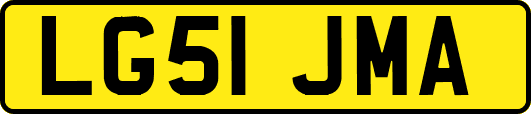 LG51 JMA